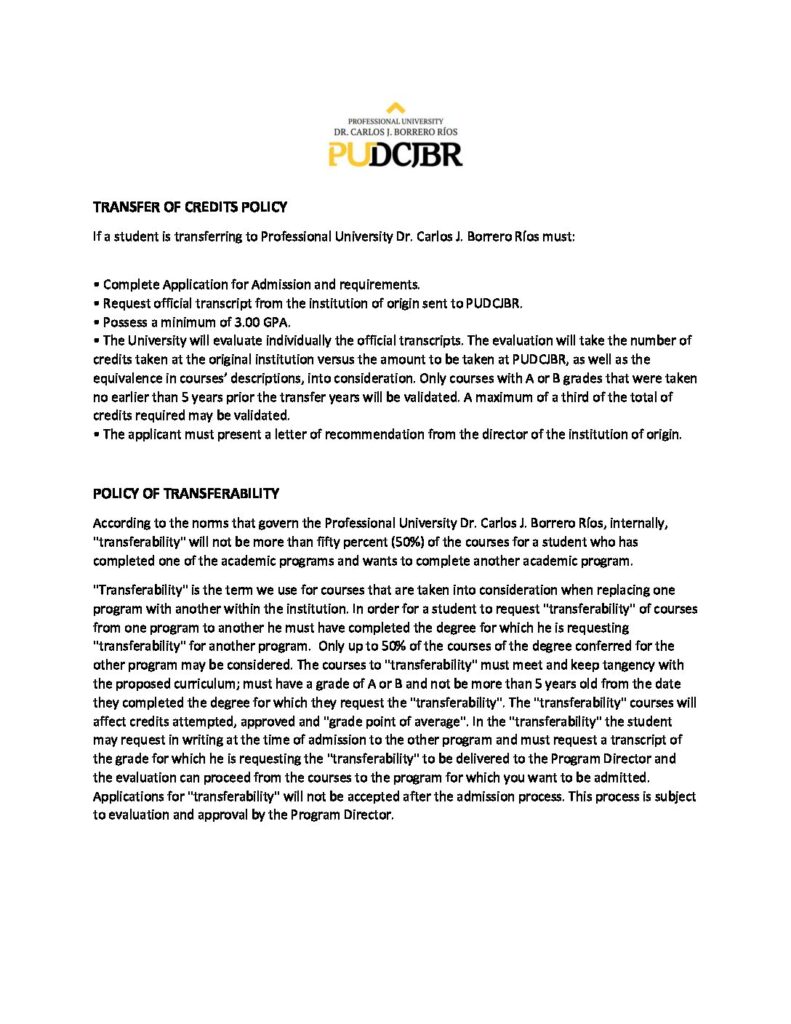 PROFESSIONAL UNIVERSITY
DR. CARLOS J. BORRERO RÍOS
PUDCJBR

TRANSFER OF CREDITS POLICY

If a student is transferring to Professional University Dr. Carlos J. Borrero Ríos must:

• Complete Application for Admission and requirements.
• Request official transcript from the institution of origin sent to PUDCJBR.
• Possess a minimum of 3.00 GPA.
• The University will evaluate individually the official transcripts. The evaluation will take the number of credits taken at the original institution versus the amount to be taken at PUDCJBR, as well as the equivalence in courses' descriptions, into consideration. Only courses with A or B grades that were taken no earlier than 5 years prior the transfer years will be validated. A maximum of a third of the total of credits required may be validated.
• The applicant must present a letter of recommendation from the director of the institution of origin.

POLICY OF TRANSFERABILITY

According to the norms that govern the Professional University Dr. Carlos J. Borrero Ríos, internally, "transferability" will not be more than fifty percent (50%) of the courses for a student who has completed one of the academic programs and wants to complete another academic program.

"Transferability" is the term we use for courses that are taken into consideration when replacing one program with another within the institution. In order for a student to request "transferability" of courses from one program to another he must have completed the degree for which he is requesting "transferability" for another program. Only up to 50% of the courses of the degree conferred for the other program may be considered. The courses to "transferability" must meet and keep tangency with the proposed curriculum; must have a grade of A or B and not be more than 5 years old from the date they completed the degree for which they request the "transferability". The "transferability" courses will affect credits attempted, approved and "grade point of average". In the "transferability" the student may request in writing at the time of admission to the other program and must request a transcript of the grade for which he is requesting the "transferability" to be delivered to the Program Director and the evaluation can proceed from the courses to the program for which you want to be admitted. Applications for "transferability" will not be accepted after the admission process. This process is subject to evaluation and approval by the Program Director.